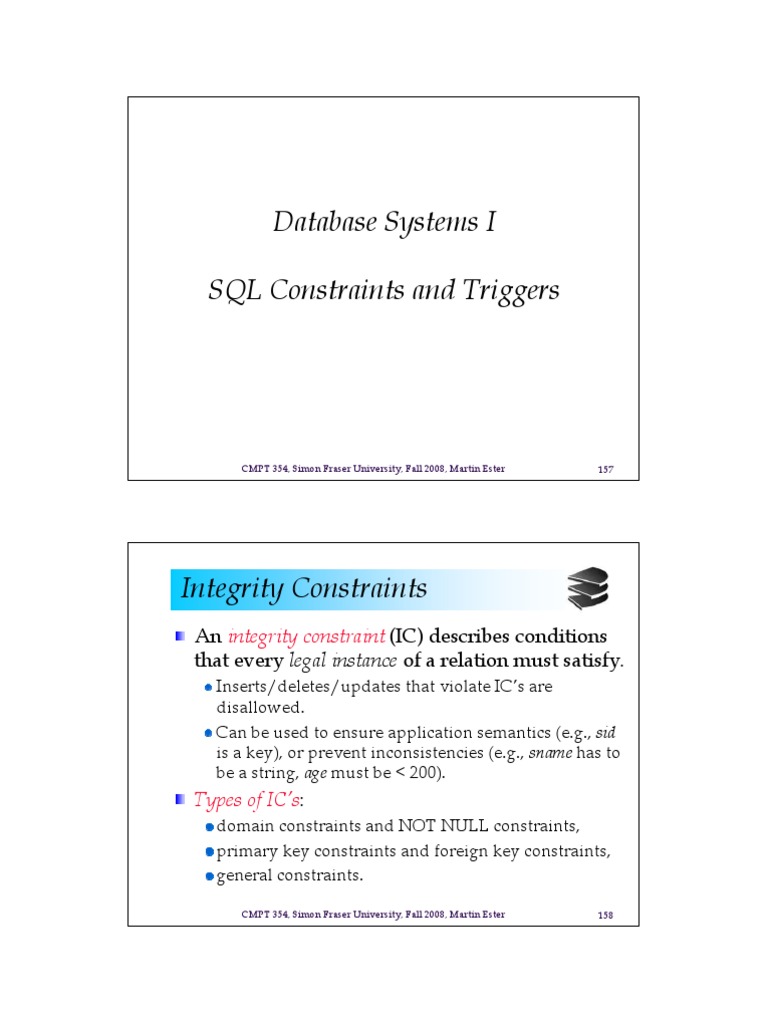 Database Systems I

SQL Constraints and Triggers

CMPT 354, Simon Fraser University, Fall 2008, Martin Ester 157

Integrity Constraints

An integrity constraint (IC) describes conditions that every legal instance of a relation must satisfy.

Inserts/deletes/updates that violate IC's are disallowed.

Can be used to ensure application semantics (e.g., sid is a key), or prevent inconsistencies (e.g., sname has to be a string, age must be < 200).

Types of IC's:

domain constraints and NOT NULL constraints,

primary key constraints and foreign key constraints,

general constraints.

CMPT 354, Simon Fraser University, Fall 2008, Martin Ester 158